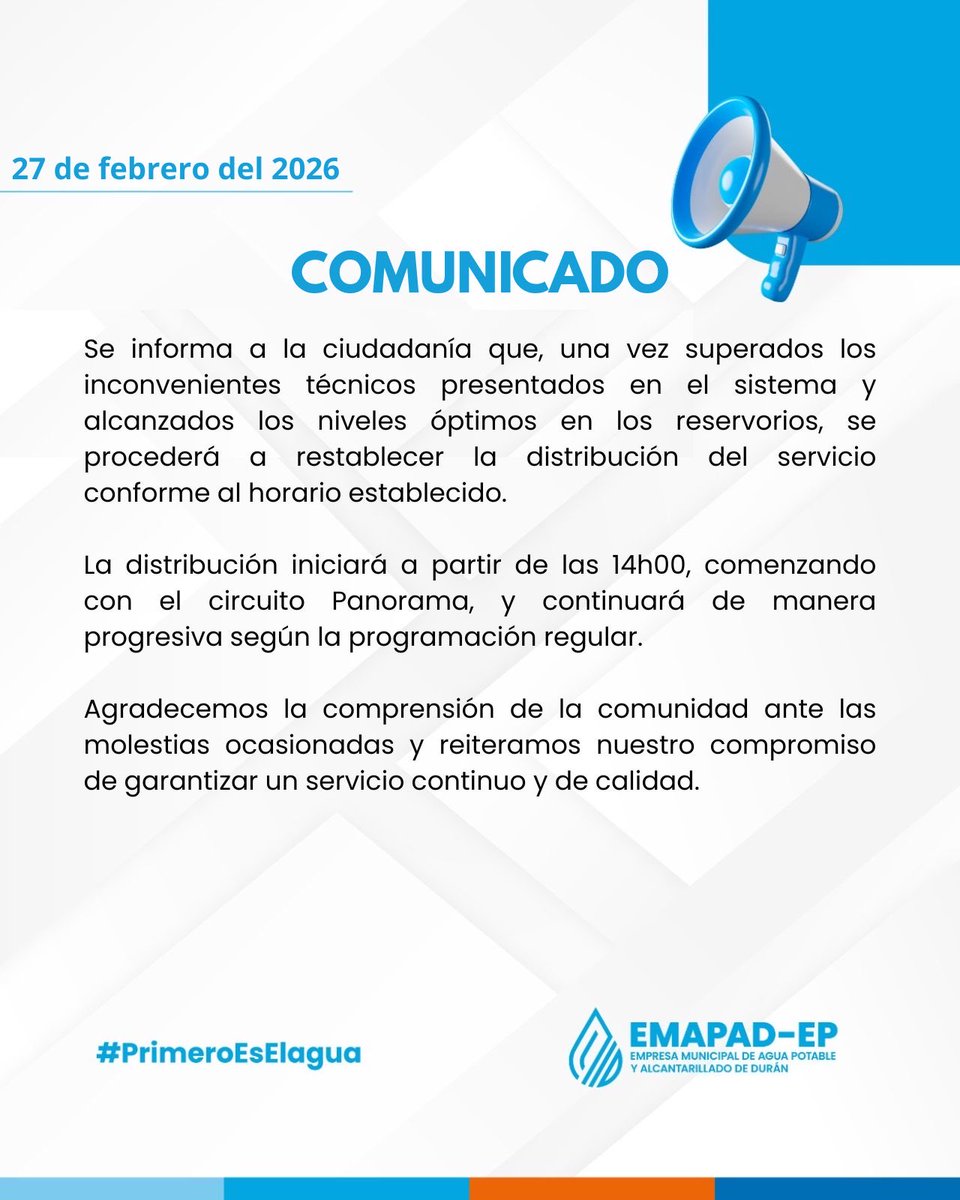 27 de febrero del 2026

COMUNICADO

Se informa a la ciudadanía que, una vez superados los inconvenientes técnicos presentados en el sistema y alcanzados los niveles óptimos en los reservorios, se procederá a restablecer la distribución del servicio conforme al horario establecido.

La distribución iniciará a partir de las 14h00, comenzando con el circuito Panorama, y continuará de manera progresiva según la programación regular.

Agradecemos la comprensión de la comunidad ante las molestias ocasionadas y reiteramos nuestro compromiso de garantizar un servicio continuo y de calidad.

#PrimeroEsElagua

EMAPAD-EP
EMPRESA MUNICIPAL DE AGUA POTABLE Y ALCANTARILLADO DE DURÁN